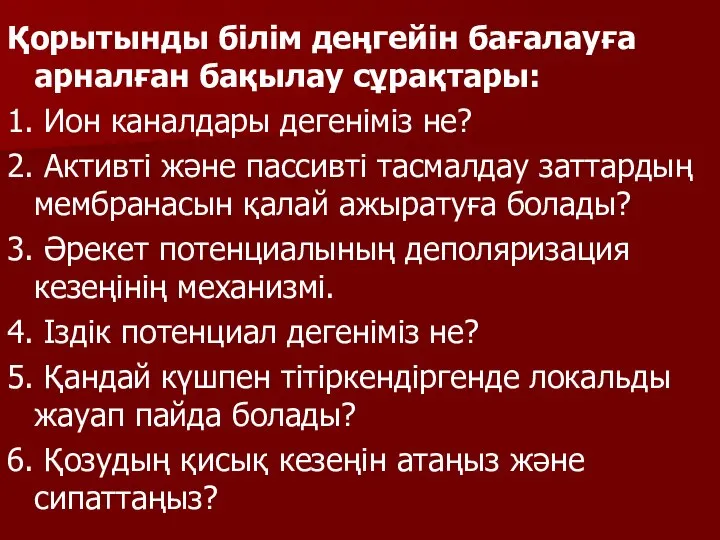 Қорытынды білім деңгейін бағалауға арналған бақылау сұрақтары:

1. Ион каналдары дегеніміз не?

2. Активті және пассивті тасмалдау заттардың мембранасын қалай ажыратуға болады?

3. Әрекет потенциалының деполяризация кезеңінің механизмі.

4. Іздік потенциал дегеніміз не?

5. Қандай күшпен тітіркендіргенде локальды жауап пайда болады?

6. Қозудың қисық кезеңін атаңыз және сипаттаңыз?